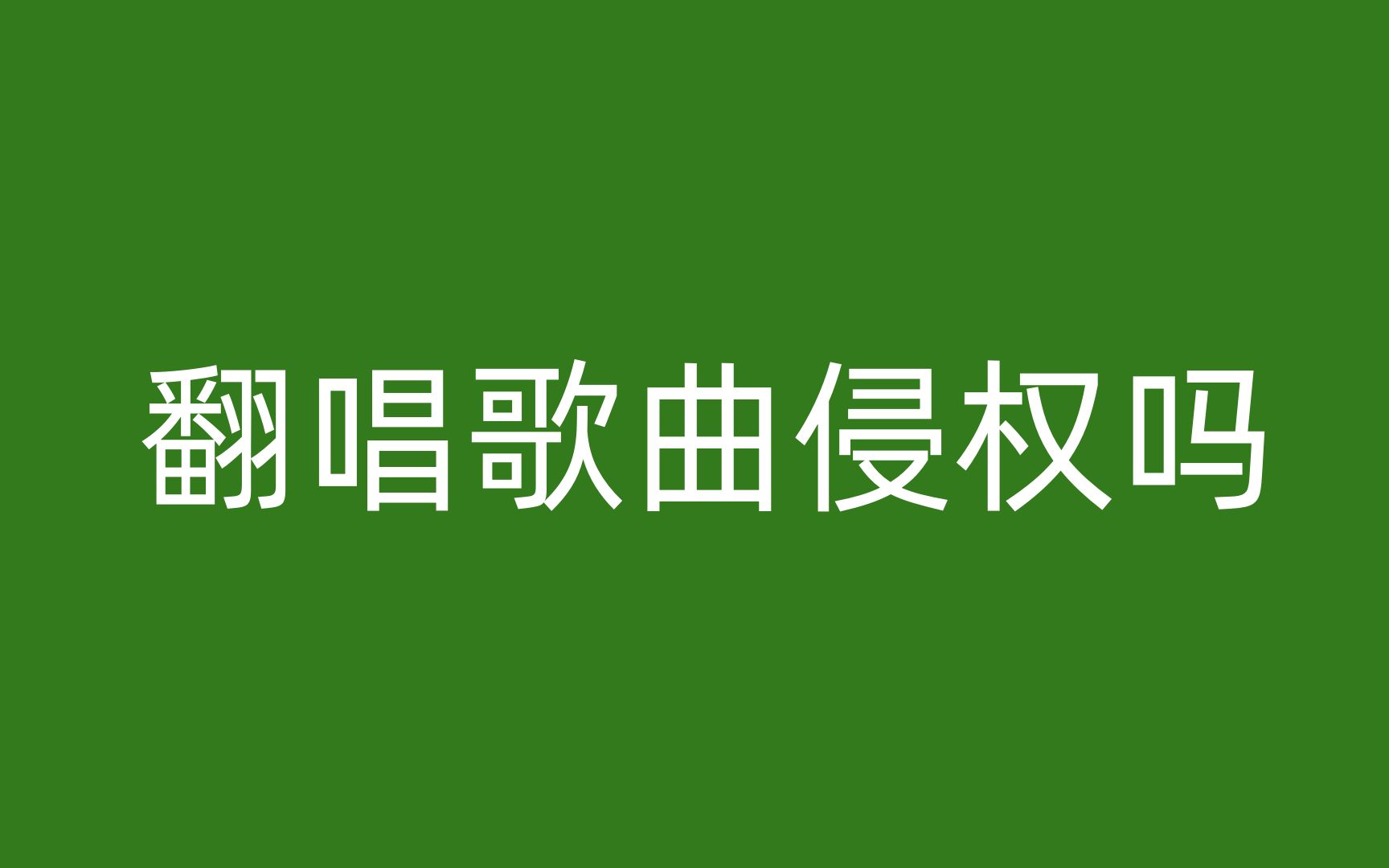 翻唱歌曲侵权吗